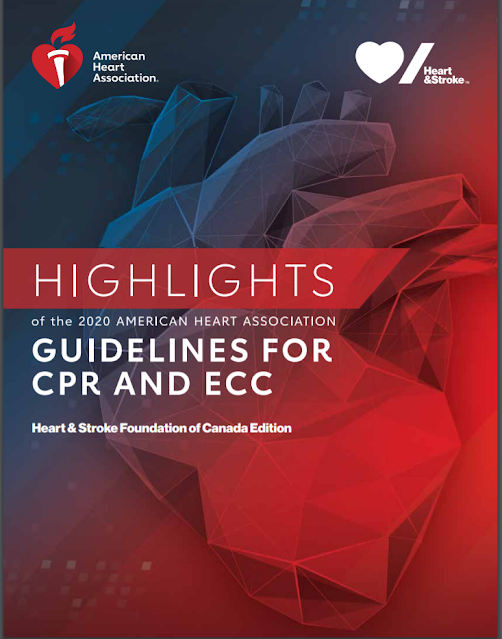 American Heart Association.

Heart &Stroke™

HIGHLIGHTS

of the 2020 AMERICAN HEART ASSOCIATION

GUIDELINES FOR CPR AND ECC

Heart & Stroke Foundation of Canada Edition